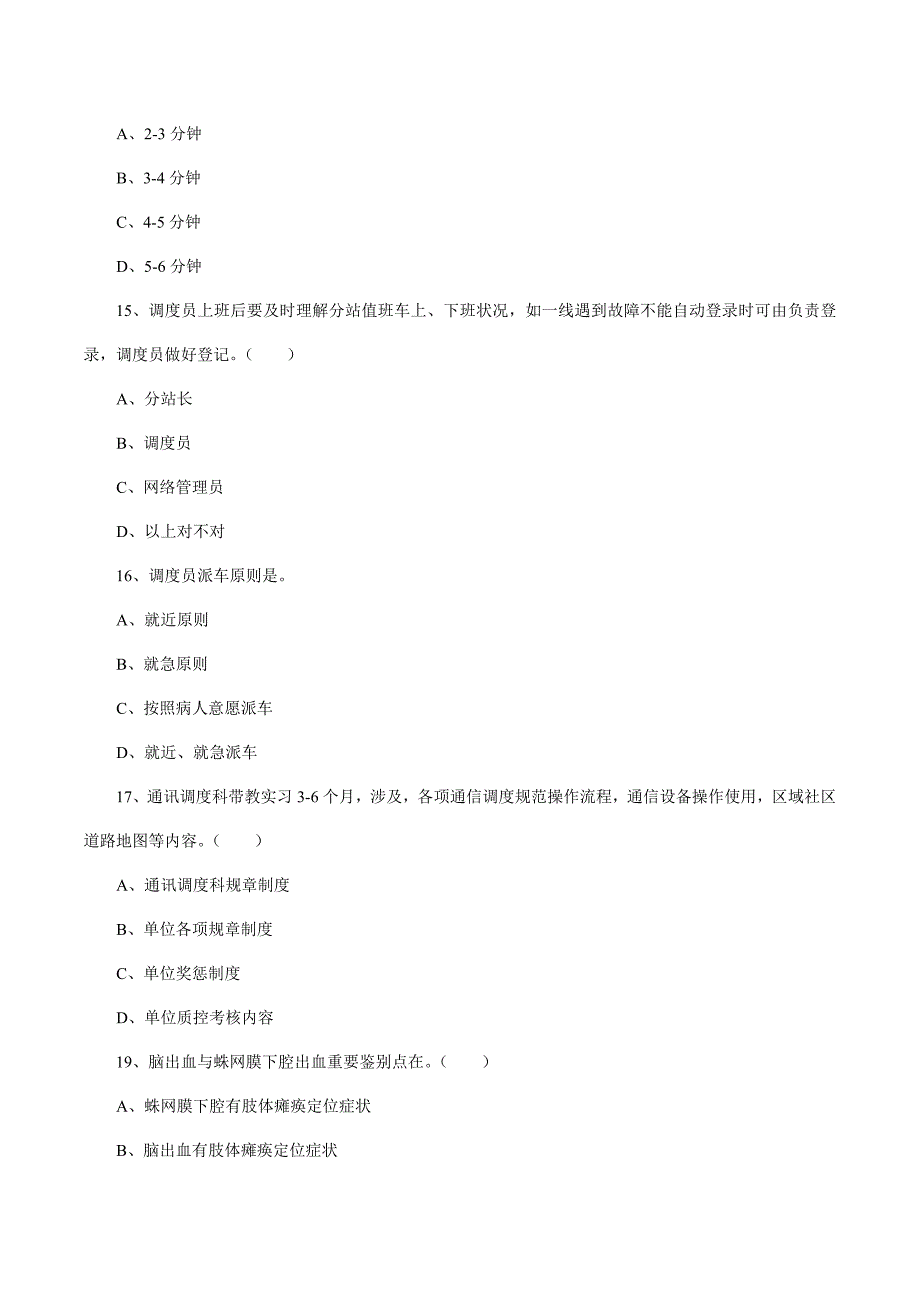 A、2-3 分钟

B、3-4 分钟

C、4-5 分钟

D、5-6 分钟

15、调度员上班后要及时理解分站值班车上、下班状况，如一线遇到故障不能自动登录时可由负责登录，调度员做好登记。（　　）

A、分站长

B、调度员

C、网络管理员

D、以上对不对

16、调度员派车原则是。

A、就近原则

B、就急原则

C、按照病人意愿派车

D、就近、就急派车

17、通讯调度科带教实习 3-6 个月，涉及，各项通信调度规范操作流程，通信设备操作使用，区域社区道路地图等内容。（　　）

A、通讯调度科规章制度

B、单位各项规章制度

C、单位奖惩制度

D、单位质控考核内容

19、脑出血与蛛网膜下腔出血重要鉴别点在。（　　）

A、蛛网膜下腔有肢体瘫痪定位症状

B、脑出血有肢体瘫痪定位症状